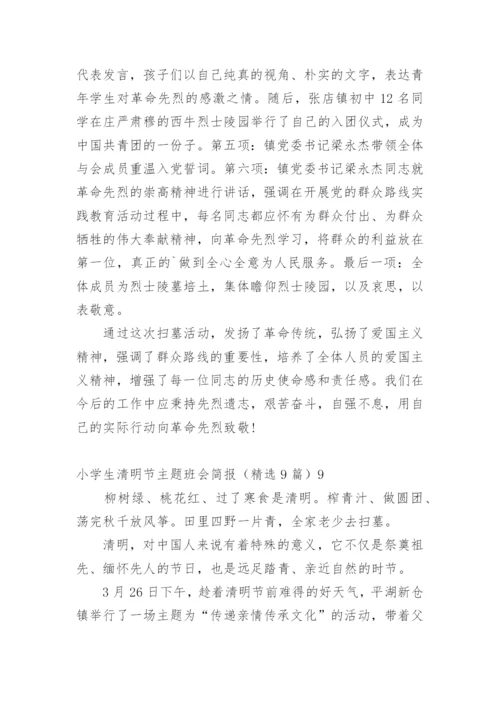 代表发言，孩子们以自己纯真的视角、朴实的文字，表达青年学生对革命先烈的感激之情。随后，张店镇初中 12 名同学在庄严肃穆的西牛烈士陵园举行了自己的入团仪式，成为中国共青团的一份子。第五项：镇党委书记梁永杰带领全体与会成员重温入党誓词。第六项：镇党委书记梁永杰同志就革命先烈的崇高精神进行讲话，强调在开展党的群众路线实践教育活动过程中，每名同志都应怀有为群众付出、为群众牺牲的伟大奉献精神，向革命先烈学习，将群众的利益放在第一位，真正的`做到全心全意为人民服务。最后一项：全体成员为烈士陵墓培土，集体瞻仰烈士陵园，以及哀思，以表敬意。

通过这次扫墓活动，发扬了革命传统，弘扬了爱国主义精神，强调了群众路线的重要性，培养了全体人员的爱国主义精神，增强了每一位同志的历史使命感和责任感。我们在今后的工作中应秉持先烈遗志，艰苦奋斗，自强不息，用自己的实际行动向革命先烈致敬！

小学生清明节主题班会简报（精选 9 篇）9

柳树绿、桃花红、过了寒食是清明。榨青汁、做圆团、荡完秋千放风筝。田里四野一片青，全家老少去扫墓。

清明，对中国人来说有着特殊的意义，它不仅是祭奠祖先、缅怀先人的节日，也是远足踏青、亲近自然的时节。

3 月 26 日下午，趁着清明节前难得的好天气，平湖新仓镇举行了一场主题为“传递亲情传承文化”的活动，带着父